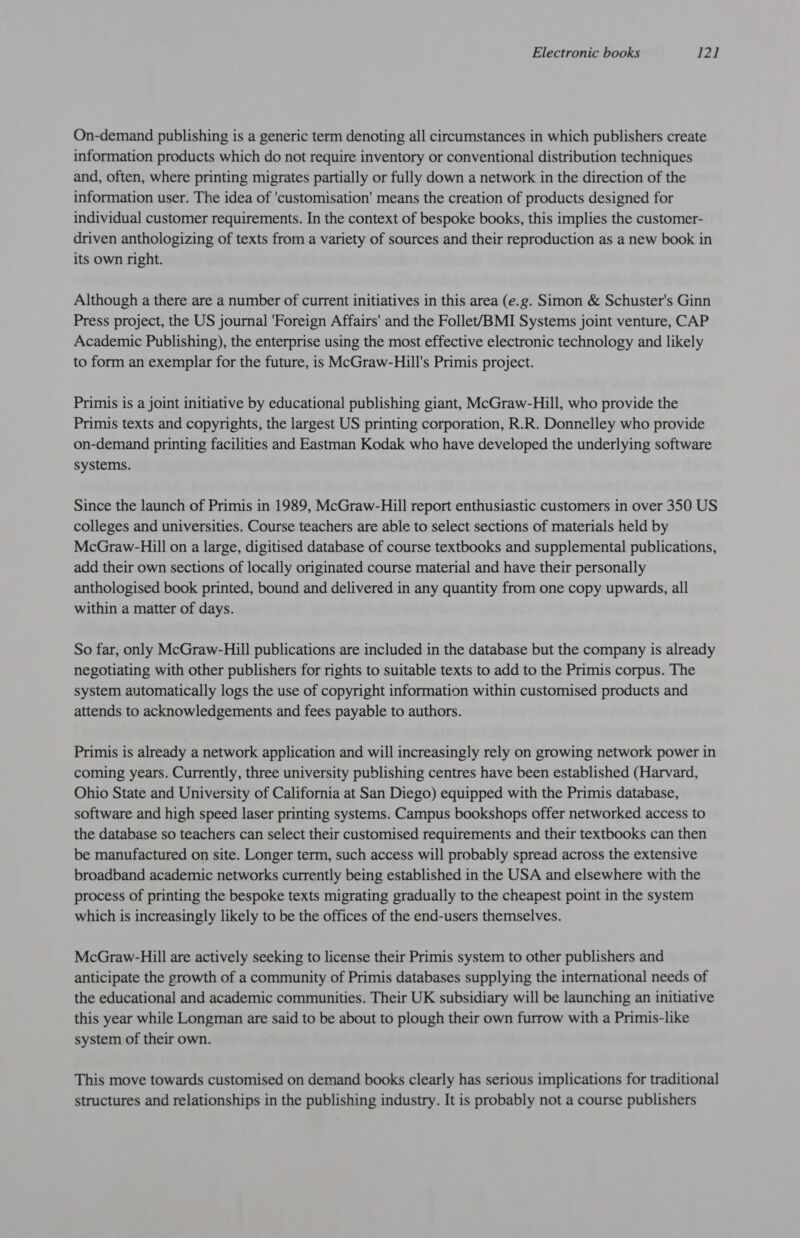 Electronic books 121

On-demand publishing is a generic term denoting all circumstances in which publishers create information products which do not require inventory or conventional distribution techniques and, often, where printing migrates partially or fully down a network in the direction of the information user. The idea of 'customisation' means the creation of products designed for individual customer requirements. In the context of bespoke books, this implies the customer-driven anthologizing of texts from a variety of sources and their reproduction as a new book in its own right.

Although a there are a number of current initiatives in this area (e.g. Simon & Schuster's Ginn Press project, the US journal 'Foreign Affairs' and the Follet/BMI Systems joint venture, CAP Academic Publishing), the enterprise using the most effective electronic technology and likely to form an exemplar for the future, is McGraw-Hill's Primis project.

Primis is a joint initiative by educational publishing giant, McGraw-Hill, who provide the Primis texts and copyrights, the largest US printing corporation, R.R. Donnelley who provide on-demand printing facilities and Eastman Kodak who have developed the underlying software systems.

Since the launch of Primis in 1989, McGraw-Hill report enthusiastic customers in over 350 US colleges and universities. Course teachers are able to select sections of materials held by McGraw-Hill on a large, digitised database of course textbooks and supplemental publications, add their own sections of locally originated course material and have their personally anthologised book printed, bound and delivered in any quantity from one copy upwards, all within a matter of days.

So far, only McGraw-Hill publications are included in the database but the company is already negotiating with other publishers for rights to suitable texts to add to the Primis corpus. The system automatically logs the use of copyright information within customised products and attends to acknowledgements and fees payable to authors.

Primis is already a network application and will increasingly rely on growing network power in coming years. Currently, three university publishing centres have been established (Harvard, Ohio State and University of California at San Diego) equipped with the Primis database, software and high speed laser printing systems. Campus bookshops offer networked access to the database so teachers can select their customised requirements and their textbooks can then be manufactured on site. Longer term, such access will probably spread across the extensive broadband academic networks currently being established in the USA and elsewhere with the process of printing the bespoke texts migrating gradually to the cheapest point in the system which is increasingly likely to be the offices of the end-users themselves.

McGraw-Hill are actively seeking to license their Primis system to other publishers and anticipate the growth of a community of Primis databases supplying the international needs of the educational and academic communities. Their UK subsidiary will be launching an initiative this year while Longman are said to be about to plough their own furrow with a Primis-like system of their own.

This move towards customised on demand books clearly has serious implications for traditional structures and relationships in the publishing industry. It is probably not a course publishers